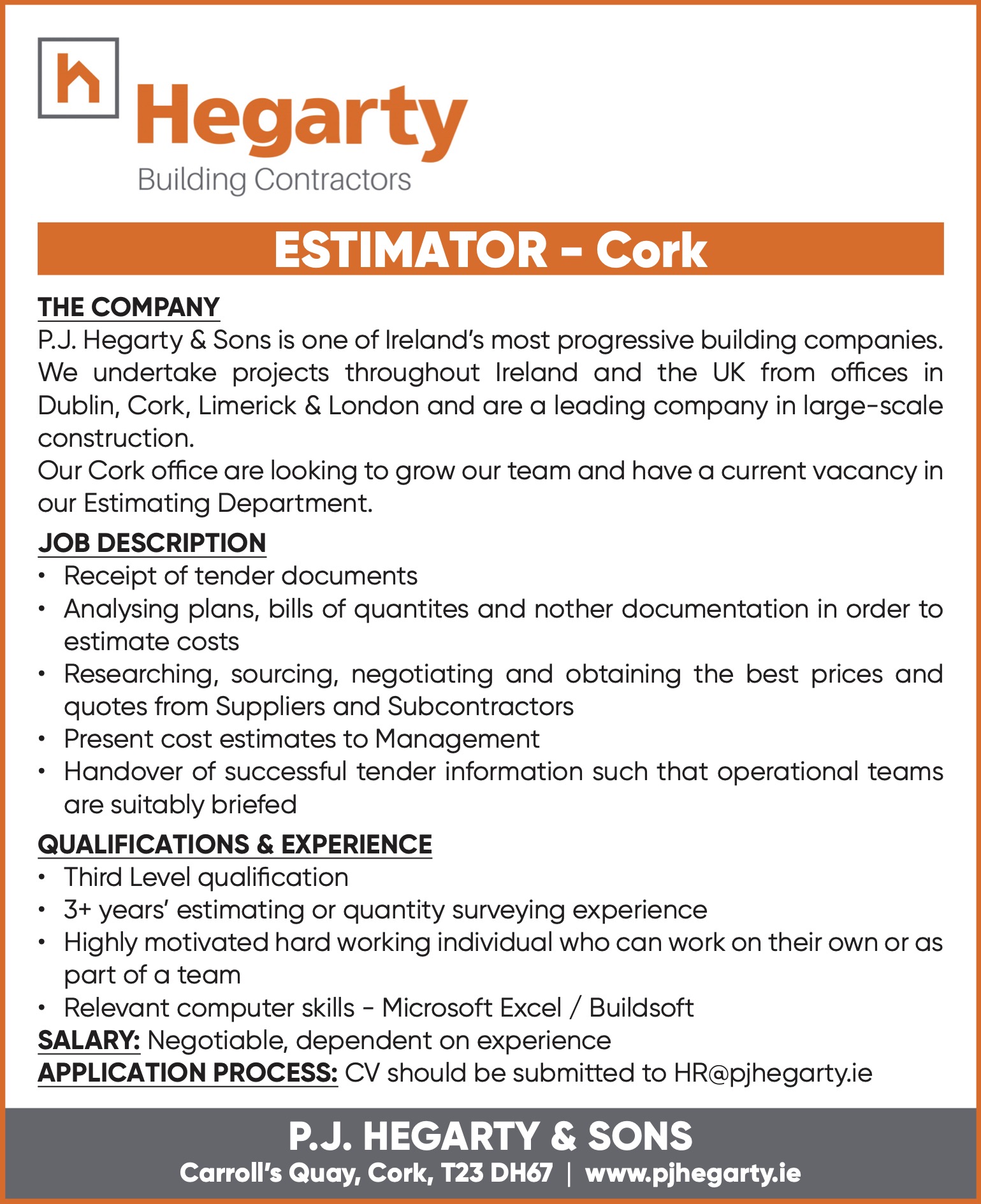 h

Hegarty
Building Contractors

ESTIMATOR - Cork

THE COMPANY
P.J. Hegarty & Sons is one of Ireland's most progressive building companies. We undertake projects throughout Ireland and the UK from offices in Dublin, Cork, Limerick & London and are a leading company in large-scale construction.
Our Cork office are looking to grow our team and have a current vacancy in our Estimating Department.

JOB DESCRIPTION
• Receipt of tender documents
• Analysing plans, bills of quantites and nother documentation in order to estimate costs
• Researching, sourcing, negotiating and obtaining the best prices and quotes from Suppliers and Subcontractors
• Present cost estimates to Management
• Handover of successful tender information such that operational teams are suitably briefed

QUALIFICATIONS & EXPERIENCE
• Third Level qualification
• 3+ years' estimating or quantity surveying experience
• Highly motivated hard working individual who can work on their own or as part of a team
• Relevant computer skills - Microsoft Excel / Buildsoft
SALARY: Negotiable, dependent on experience
APPLICATION PROCESS: CV should be submitted to HR@pjhegarty.ie

P.J. HEGARTY & SONS
Carroll's Quay, Cork, T23 DH67 | www.pjhegarty.ie